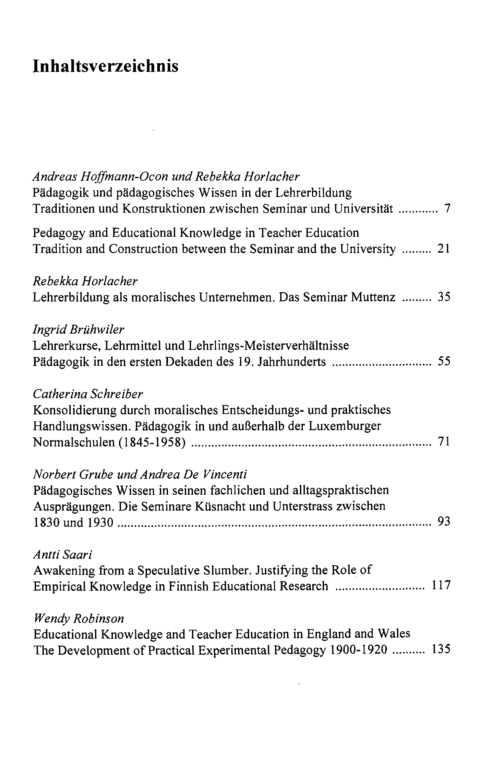 Inhaltsverzeichnis

Andreas Hoffmann-Ocon und Rebekka Horlacher
Pädagogik und pädagogisches Wissen in der Lehrerbildung
Traditionen und Konstruktionen zwischen Seminar und Universität 7

Pedagogy and Educational Knowledge in Teacher Education
Tradition and Construction between the Seminar and the University 21

Rebekka Horlacher
Lehrerbildung als moralisches Unternehmen. Das Seminar Muttenz 35

Ingrid Brühwiler
Lehrerkurse, Lehrmittel und Lehrlings-Meisterverhältnisse
Pädagogik in den ersten Dekaden des 19. Jahrhunderts 55

Catherina Schreiber
Konsolidierung durch moralisches Entscheidungs- und praktisches Handlungswissen. Pädagogik in und außerhalb der Luxemburger Normalschulen (1845-1958) 71

Norbert Grube und Andrea De Vincenti
Pädagogisches Wissen in seinen fachlichen und alltagspraktischen Ausprägungen. Die Seminare Küsnacht und Unterstrass zwischen 1830 und 1930 93

Antti Saari
Awakening from a Speculative Slumber. Justifying the Role of Empirical Knowledge in Finnish Educational Research 117

Wendy Robinson
Educational Knowledge and Teacher Education in England and Wales
The Development of Practical Experimental Pedagogy 1900-1920 135